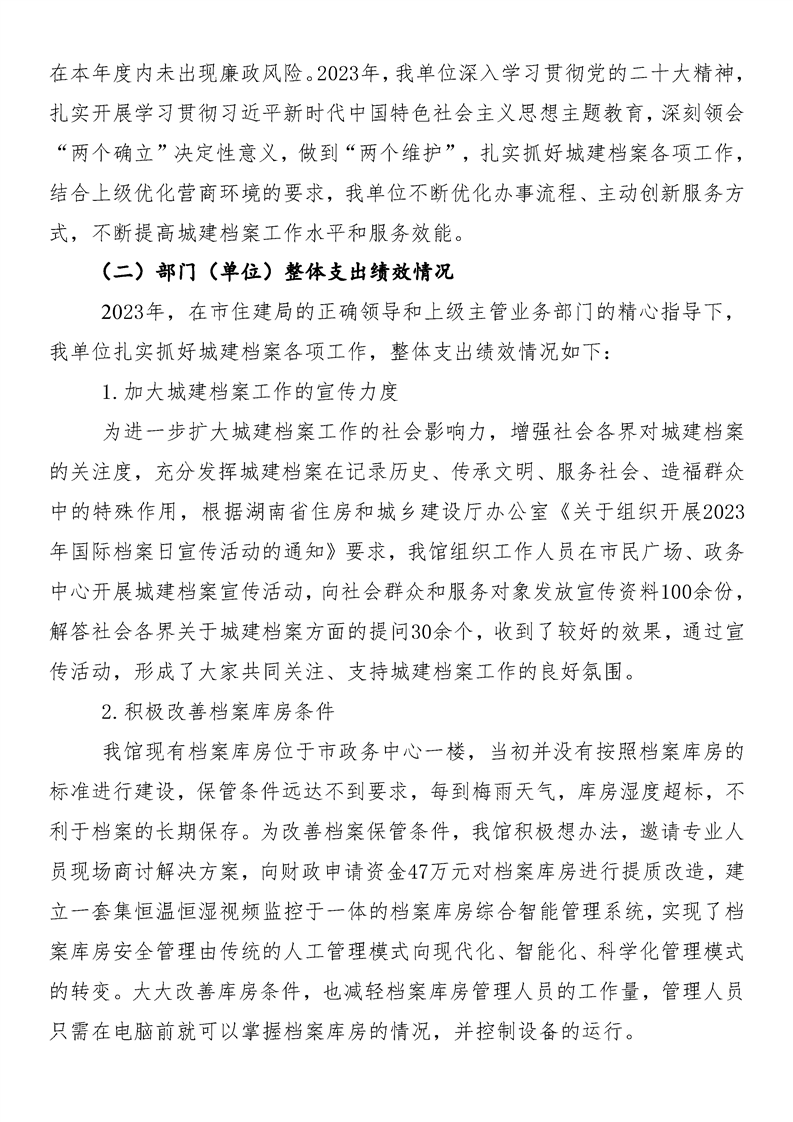 在本年度内未出现廉政风险。2023年，我单位深入学习贯彻党的二十大精神，扎实开展学习贯彻习近平新时代中国特色社会主义思想主题教育，深刻领会“两个确立”决定性意义，做到“两个维护”，扎实抓好城建档案各项工作，结合上级优化营商环境的要求，我单位不断优化办事流程、主动创新服务方式，不断提高城建档案工作水平和服务效能。

（二）部门（单位）整体支出绩效情况

2023年，在市住建局的正确领导和上级主管业务部门的精心指导下，我单位扎实抓好城建档案各项工作，整体支出绩效情况如下：

1.加大城建档案工作的宣传力度

为进一步扩大城建档案工作的社会影响力，增强社会各界对城建档案的关注度，充分发挥城建档案在记录历史、传承文明、服务社会、造福群众中的特殊作用，根据湖南省住房和城乡建设厅办公室《关于组织开展2023年国际档案日宣传活动的通知》要求，我馆组织工作人员在市民广场、政务中心开展城建档案宣传活动，向社会群众和服务对象发放宣传资料100余份，解答社会各界关于城建档案方面的提问30余个，收到了较好的效果，通过宣传活动，形成了大家共同关注、支持城建档案工作的良好氛围。

2.积极改善档案库房条件

我馆现有档案库房位于市政务中心一楼，当初并没有按照档案库房的标准进行建设，保管条件远达不到要求，每到梅雨天气，库房湿度超标，不利于档案的长期保存。为改善档案保管条件，我馆积极想办法，邀请专业人员现场商讨解决方案，向财政申请资金47万元对档案库房进行提质改造，建立一套集恒温恒湿视频监控于一体的档案库房综合智能管理系统，实现了档案库房安全管理由传统的人工管理模式向现代化、智能化、科学化管理模式的转变。大大改善库房条件，也减轻档案库房管理人员的工作量，管理人员只需在电脑前就可以掌握档案库房的情况，并控制设备的运行。